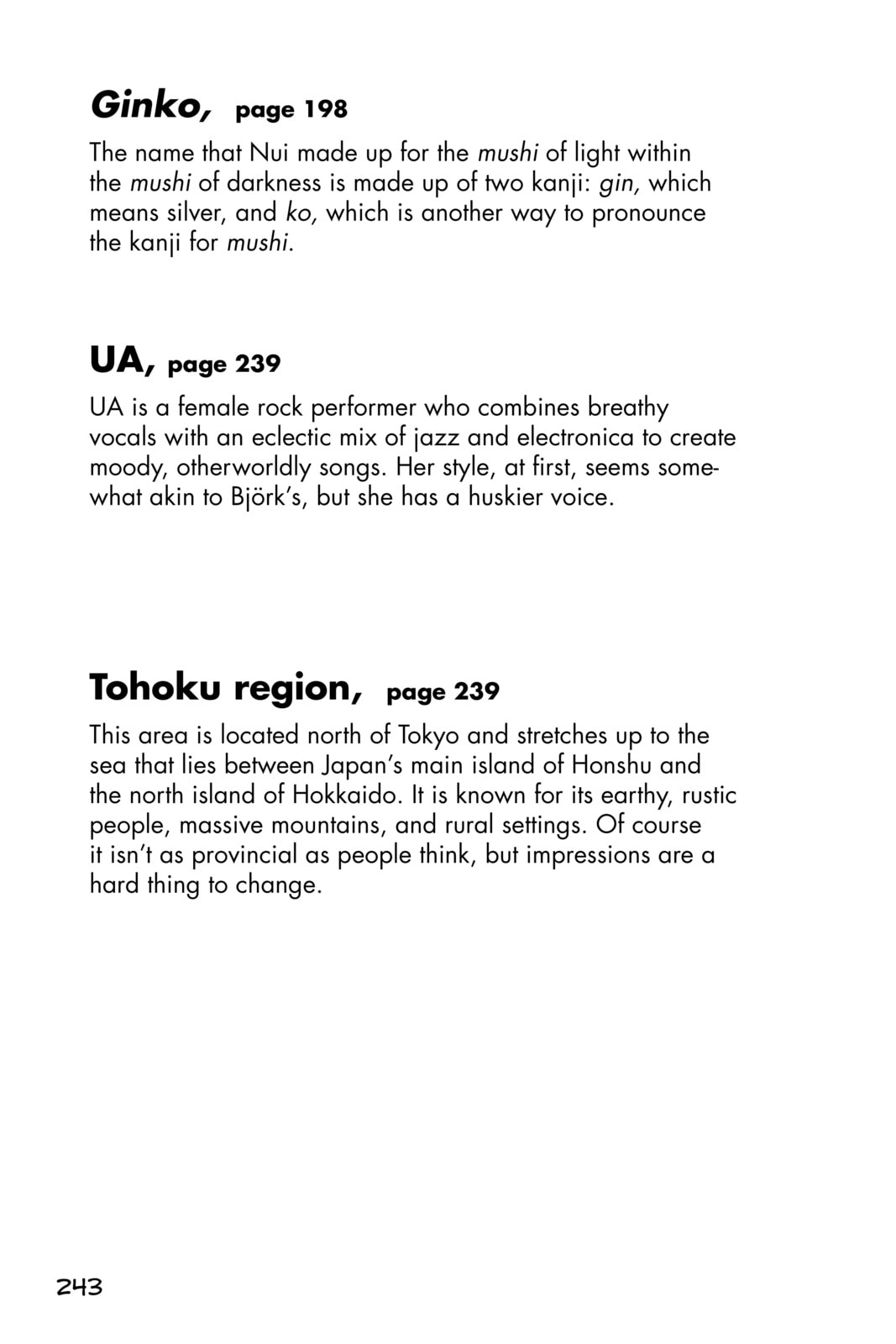 Ginko, page 198

The name that Nui made up for the mushi of light within the mushi of darkness is made up of two kanji: gin, which means silver, and ko, which is another way to pronounce the kanji for mushi.

UA, page 239

UA is a female rock performer who combines breathy vocals with an eclectic mix of jazz and electronica to create moody, otherworldly songs. Her style, at first, seems somewhat akin to Björk's, but she has a huskier voice.

Tohoku region, page 239

This area is located north of Tokyo and stretches up to the sea that lies between Japan's main island of Honshu and the north island of Hokkaido. It is known for its earthy, rustic people, massive mountains, and rural settings. Of course it isn't as provincial as people think, but impressions are a hard thing to change.

243